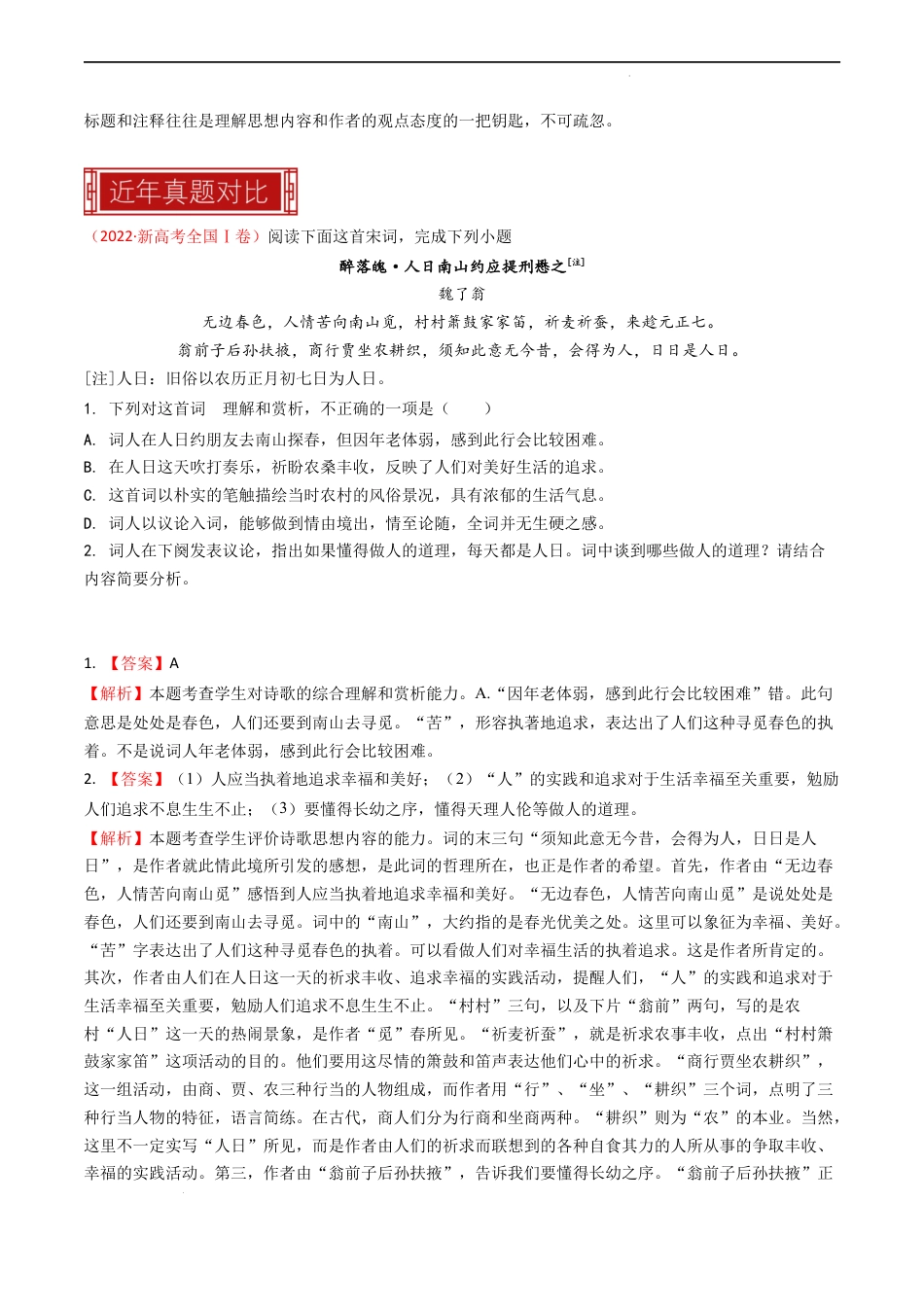 标题和注释往往是理解思想内容和作者的观点态度的一把钥匙，不可疏忽。

近年真题对比

（2022·新高考全国Ⅰ卷）阅读下面这首宋词，完成下列小题

醉落魄·人日南山约应提刑懋之$^{[注]}$

魏了翁

无边春色，人情苦向南山觅，村村箫鼓家家笛，祈麦祈蚕，来趁元正七。

翁前子后孙扶掖，商行贾坐农耕织，须知此意无今昔，会得为人，日日是人日。

[注]人日：旧俗以农历正月初七日为人日。

1. 下列对这首词 理解和赏析，不正确的一项是（ ）

A. 词人在人日约朋友去南山探春，但因年老体弱，感到此行会比较困难。

B. 在人日这天吹打奏乐，祈盼农桑丰收，反映了人们对美好生活的追求。

C. 这首词以朴实的笔触描绘当时农村的风俗景况，具有浓郁的生活气息。

D. 词人以议论入词，能够做到情由境出，情至论随，全词并无生硬之感。

2. 词人在下阕发表议论，指出如果懂得做人的道理，每天都是人日。词中谈到哪些做人的道理？请结合内容简要分析。

1. 【答案】A

【解析】本题考查学生对诗歌的综合理解和赏析能力。A.“因年老体弱，感到此行会比较困难”错。此句意思是处处是春色，人们还要到南山去寻觅。“苦”，形容执著地追求，表达出了人们这种寻觅春色的执着。不是说词人年老体弱，感到此行会比较困难。

2. 【答案】（1）人应当执着地追求幸福和美好；（2）“人”的实践和追求对于生活幸福至关重要，勉励人们追求不息生生不止；（3）要懂得长幼之序，懂得天理人伦等做人的道理。

【解析】本题考查学生评价诗歌思想内容的能力。词的末三句“须知此意无今昔，会得为人，日日是人日”，是作者就此情此境所引发的感想，是此词的哲理所在，也正是作者的希望。首先，作者由“无边春色，人情苦向南山觅”感悟到人应当执着地追求幸福和美好。“无边春色，人情苦向南山觅”是说处处是春色，人们还要到南山去寻觅。词中的“南山”，大约指的是春光优美之处。这里可以象征为幸福、美好。“苦”字表达出了人们这种寻觅春色的执着。可以看做人们对幸福生活的执着追求。这是作者所肯定的。其次，作者由人们在人日这一天的祈求丰收、追求幸福的实践活动，提醒人们，“人”的实践和追求对于生活幸福至关重要，勉励人们追求不息生生不止。“村村”三句，以及下片“翁前”两句，写的是农村“人日”这一天的热闹景象，是作者“觅”春所见。“祈麦祈蚕”，就是祈求农事丰收，点出“村村箫鼓家家笛”这项活动的目的。他们要用这尽情的箫鼓和笛声表达他们心中的祈求。“商行贾坐农耕织”，这一组活动，由商、贾、农三种行当的人物组成，而作者用“行”、“坐”、“耕织”三个词，点明了三种行当人物的特征，语言简练。在古代，商人们分为行商和坐商两种。“耕织”则为“农”的本业。当然，这里不一定实写“人日”所见，而是作者由人们的祈求而联想到的各种自食其力的人所从事的争取丰收、幸福的实践活动。第三，作者由“翁前子后孙扶掖”，告诉我们要懂得长幼之序。“翁前子后孙扶掖”正